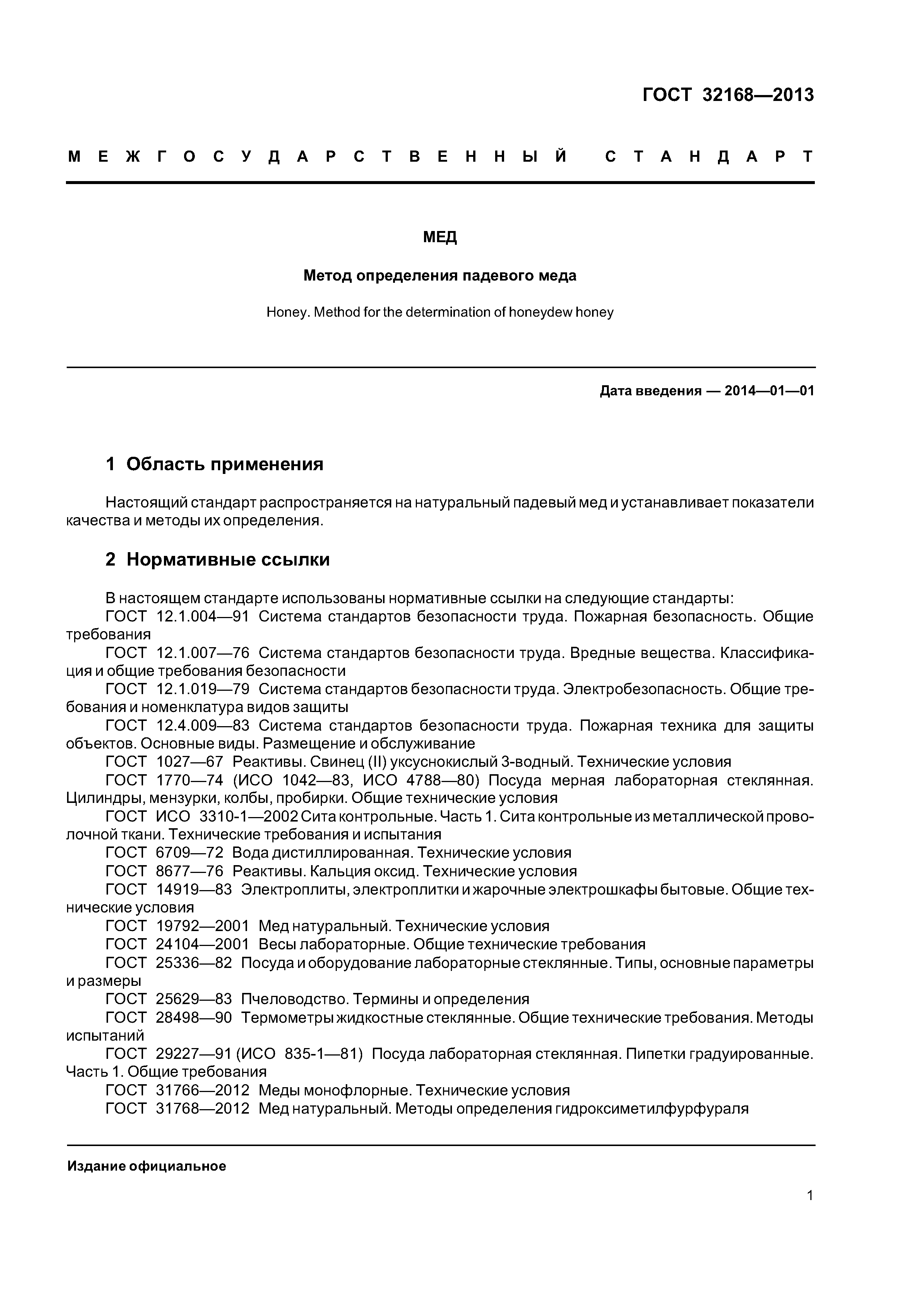 ГОСТ 32168—2013

МЕЖГОСУДАРСТВЕННЫЙ СТАНДАРТ

МЕД

Метод определения падевого меда

Honey. Method for the determination of honeydew honey

Дата введения — 2014—01—01

1 Область применения

Настоящий стандарт распространяется на натуральный падевый мед и устанавливает показатели качества и методы их определения.

2 Нормативные ссылки

В настоящем стандарте использованы нормативные ссылки на следующие стандарты:
ГОСТ 12.1.004—91 Система стандартов безопасности труда. Пожарная безопасность. Общие требования
ГОСТ 12.1.007—76 Система стандартов безопасности труда. Вредные вещества. Классификация и общие требования безопасности
ГОСТ 12.1.019—79 Система стандартов безопасности труда. Электробезопасность. Общие требования и номенклатура видов защиты
ГОСТ 12.4.009—83 Система стандартов безопасности труда. Пожарная техника для защиты объектов. Основные виды. Размещение и обслуживание
ГОСТ 1027—67 Реактивы. Свинец (II) уксуснокислый 3-водный. Технические условия
ГОСТ 1770—74 (ИСО 1042—83, ИСО 4788—80) Посуда мерная лабораторная стеклянная. Цилиндры, мензурки, колбы, пробирки. Общие технические условия
ГОСТ ИСО 3310-1—2002 Сита контрольные. Часть 1. Сита контрольные из металлической проволочной ткани. Технические требования и испытания
ГОСТ 6709—72 Вода дистиллированная. Технические условия
ГОСТ 8677—76 Реактивы. Кальция оксид. Технические условия
ГОСТ 14919—83 Электроплиты, электроплитки и жарочные электрошкафы бытовые. Общие технические условия
ГОСТ 19792—2001 Мед натуральный. Технические условия
ГОСТ 24104—2001 Весы лабораторные. Общие технические требования
ГОСТ 25336—82 Посуда и оборудование лабораторные стеклянные. Типы, основные параметры и размеры
ГОСТ 25629—83 Пчеловодство. Термины и определения
ГОСТ 28498—90 Термометры жидкостные стеклянные. Общие технические требования. Методы испытаний
ГОСТ 29227—91 (ИСО 835-1—81) Посуда лабораторная стеклянная. Пипетки градуированные. Часть 1. Общие требования
ГОСТ 31766—2012 Меды монофлорные. Технические условия
ГОСТ 31768—2012 Мед натуральный. Методы определения гидроксиметилфурфураля

Издание официальное

1